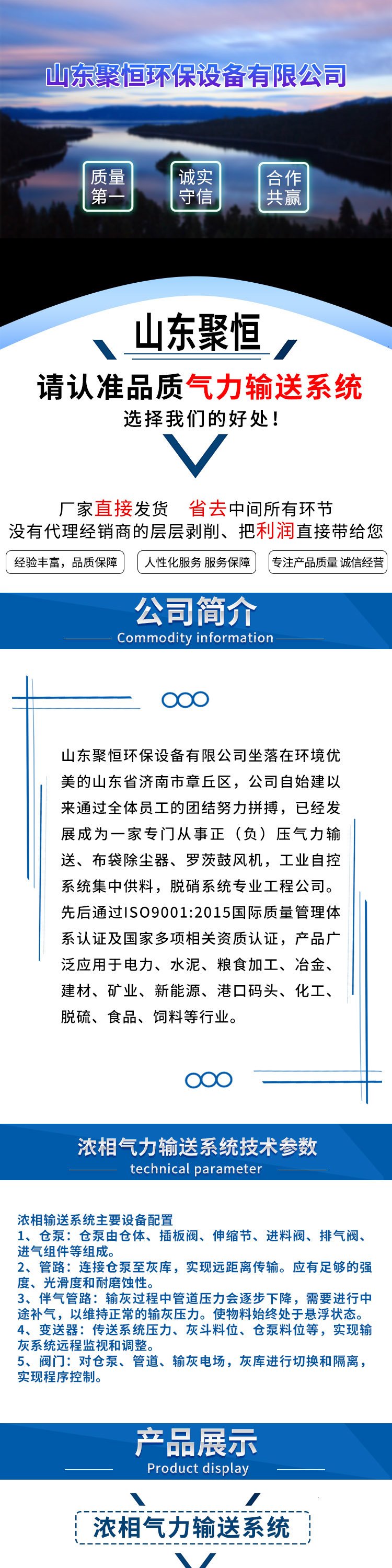 山东聚恒环保设备有限公司

质量第一

诚实守信

合作共赢

山东聚恒

请认准品质气力输送系统

选择我们的好处！

厂家直接发货　省去中间所有环节
没有代理经销商的层层剥削、把利润直接带给您

经验丰富，品质保障

人性化服务 服务保障

专注产品质量 诚信经营

公司简介
Commodity information

山东聚恒环保设备有限公司坐落在环境优美的山东省济南市章丘区，公司自始建以来通过全体员工的团结努力拼搏，已经发展成为一家专门从事正（负）压气力输送、布袋除尘器、罗茨鼓风机，工业自控系统集中供料，脱硝系统专业工程公司。先后通过ISO9001:2015国际质量管理体系认证及国家多项相关资质认证，产品广泛应用于电力、水泥、粮食加工、冶金、建材、矿业、新能源、港口码头、化工、脱硫、食品、饲料等行业。

浓相气力输送系统技术参数
technical parameter

浓相输送系统主要设备配置
1、仓泵：仓泵由仓体、插板阀、伸缩节、进料阀、排气阀、进气组件等组成。
2、管路：连接仓泵至灰库，实现远距离传输。应有足够的强度、光滑度和耐磨蚀性。
3、伴气管路：输灰过程中管道压力会逐步下降，需要进行中途补气，以维持正常的输灰压力。使物料始终处于悬浮状态。
4、变送器：传送系统压力、灰斗料位、仓泵料位等，实现输灰系统远程监视和调整。
5、阀门：对仓泵、管道、输灰电场，灰库进行切换和隔离，实现程序控制。

产品展示
Product display

浓相气力输送系统